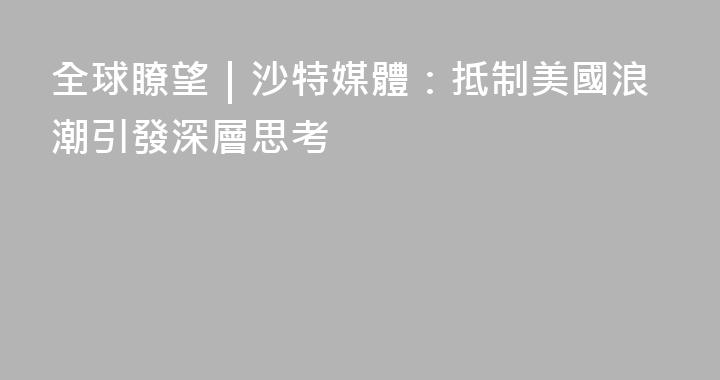 全球瞭望｜沙特媒體：抵制美國浪潮引發深層思考